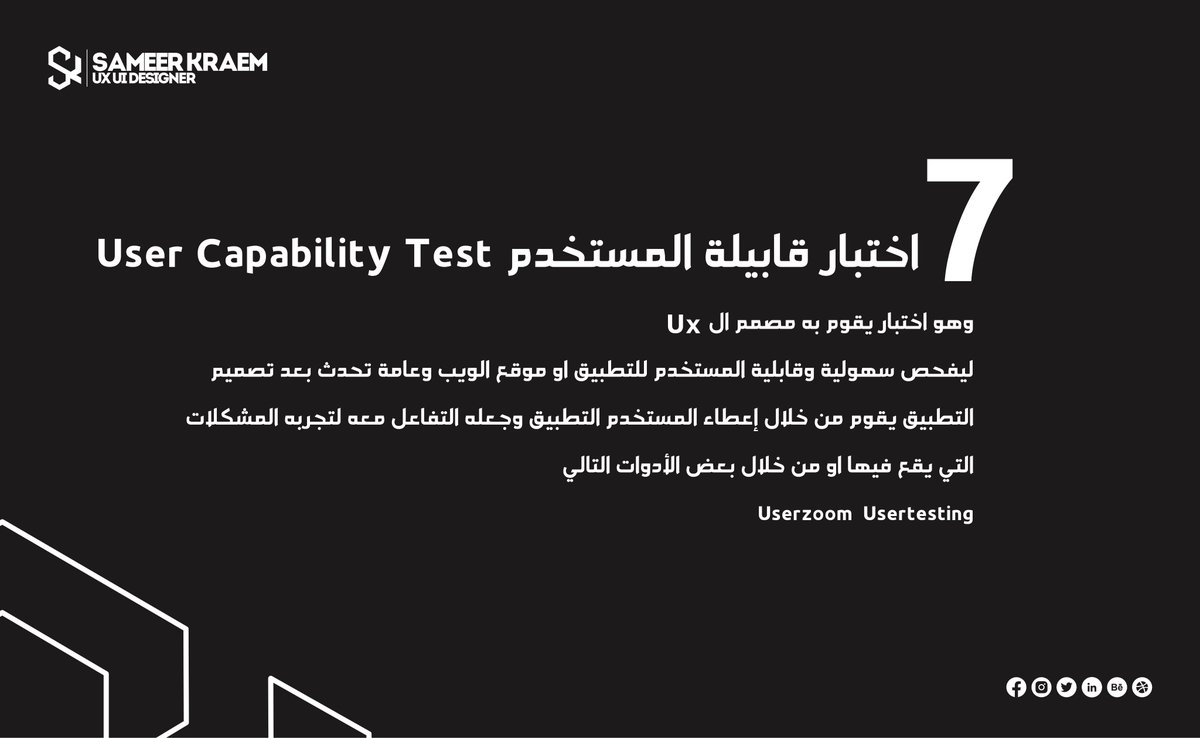 SAMEER KRAEM
UX UI DESIGNER

7

اختبار قابيلة المستخدم User Capability Test

وهو اختبار يقوم به مصمم ال Ux

ليفحص سهولية وقابلية المستخدم للتطبيق او موقع الويب وعامة تحدث بعد تصميم

التطبيق يقوم من خلال إعطاء المستخدم التطبيق وجعله التفاعل معه لتجربه المشكلات

التي يقع فيها او من خلال بعض الأدوات التالي

Userzoom Usertesting